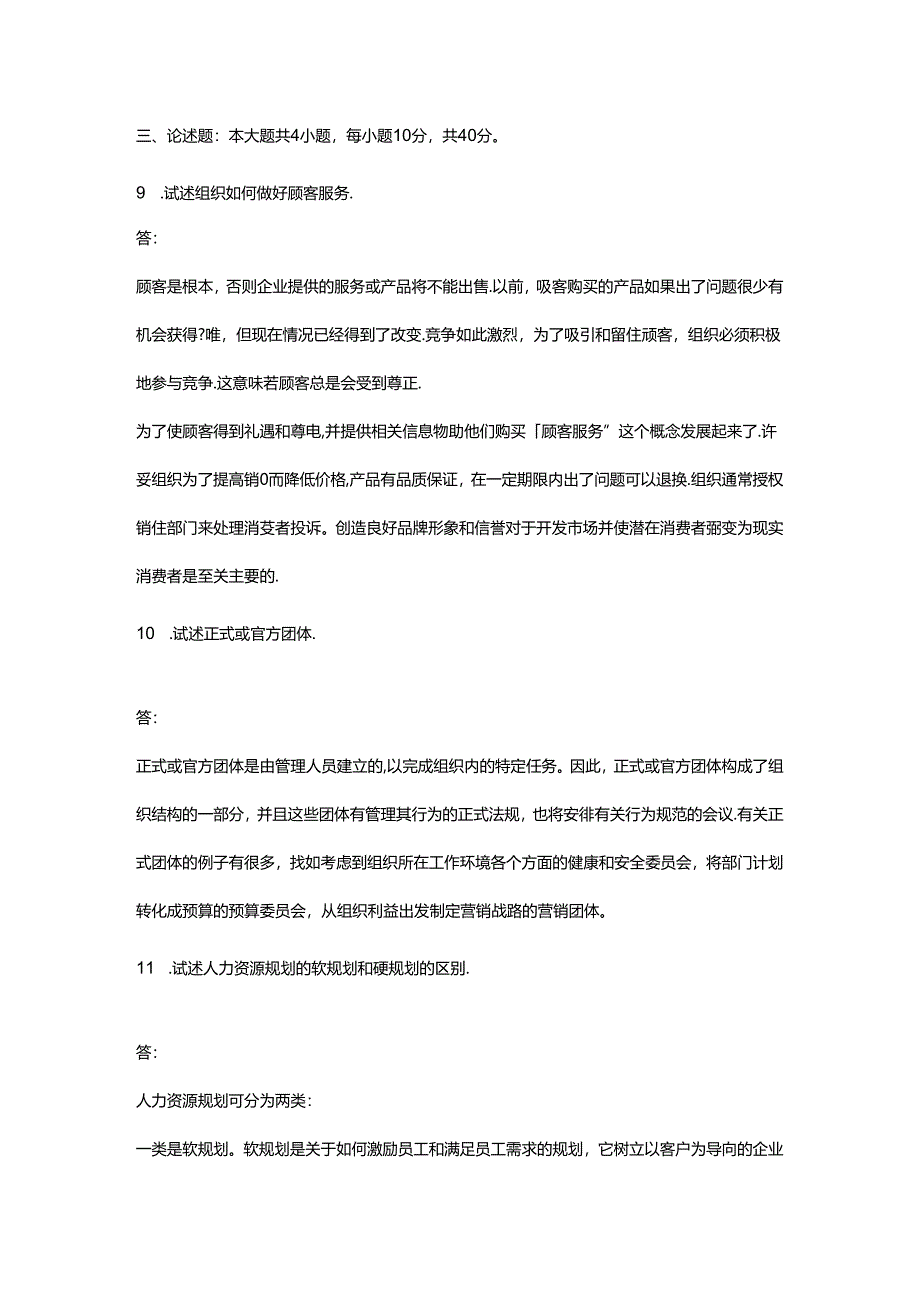 三、论述题：本大题共4小题，每小题10分，共40分。

9　.试述组织如何做好顾客服务.

答：

顾客是根本，否则企业提供的服务或产品将不能出售.以前，吸客购买的产品如果出了问题很少有机会获得?唯，但现在情况已经得到了改变.竞争如此激烈，为了吸引和留住顾客，组织必须积极地参与竞争.这意味若顾客总是会受到尊正.

为了使顾客得到礼遇和尊电,并提供相关信息物助他们购买「顾客服务”这个概念发展起来了.许妥组织为了提高销0而降低价格,产品有品质保证，在一定期限内出了问题可以退换.组织通常授权销住部门来处理消芟者投诉。创造良好品牌形象和信誉对于开发市场并使潜在消费者弼变为现实消费者是至关主要的.

10　.试述正式或官方团体.

答：

正式或官方团体是由管理人员建立的,以完成组织内的特定任务。因此，正式或官方团体构成了组织结构的一部分，并且这些团体有管理其行为的正式法规，也将安徘有关行为规范的会议.有关正式团体的例子有很多，找如考虑到组织所在工作环境各个方面的健康和安全委员会，将部门计划转化成预算的预算委员会，从组织利益出发制定营销战路的营销团体。

11　.试述人力资源规划的软规划和硬规划的区别.

答：

人力资源规划可分为两类：

一类是软规划。软规划是关于如何激励员工和满足员工需求的规划，它树立以客户为导向的企业